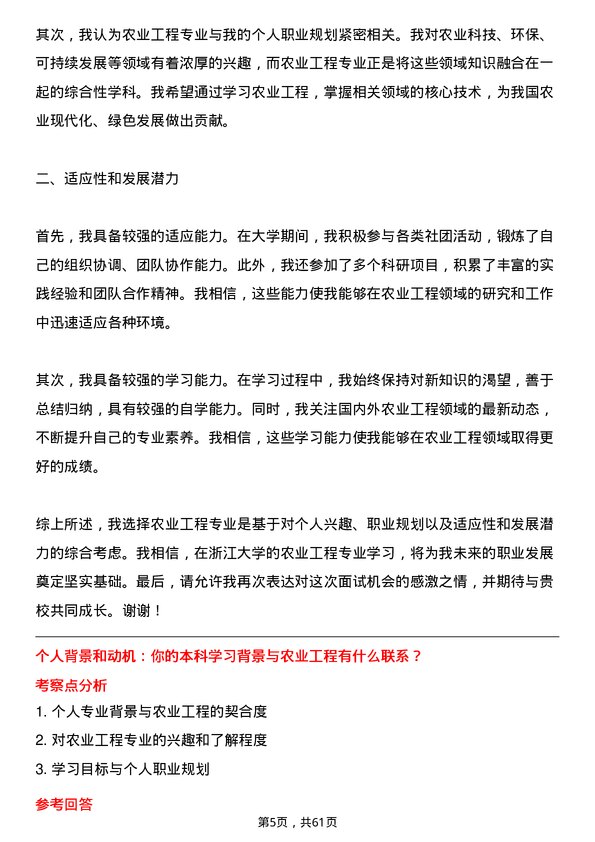 其次，我认为农业工程专业与我的个人职业规划紧密相关。我对农业科技、环保、可持续发展等领域有着浓厚的兴趣，而农业工程专业正是将这些领域知识融合在一起的综合性学科。我希望通过学习农业工程，掌握相关领域的核心技术，为我国农业现代化、绿色发展做出贡献。

二、适应性和发展潜力

首先，我具备较强的适应能力。在大学期间，我积极参与各类社团活动，锻炼了自己的组织协调、团队协作能力。此外，我还参加了多个科研项目，积累了丰富的实践经验和团队合作精神。我相信，这些能力使我能够在农业工程领域的研究和工作中迅速适应各种环境。

其次，我具备较强的学习能力。在学习过程中，我始终保持对新知识的渴望，善于总结归纳，具有较强的自学能力。同时，我关注国内外农业工程领域的最新动态，不断提升自己的专业素养。我相信，这些学习能力使我能够在农业工程领域取得更好的成绩。

综上所述，我选择农业工程专业是基于对个人兴趣、职业规划以及适应性和发展潜力的综合考虑。我相信，在浙江大学的农业工程专业学习，将为我未来的职业发展奠定坚实基础。最后，请允许我再次表达对这次面试机会的感激之情，并期待与贵校共同成长。谢谢！

个人背景和动机：你的本科学习背景与农业工程有什么联系？

考察点分析

1. 个人专业背景与农业工程的契合度

2. 对农业工程专业的兴趣和了解程度

3. 学习目标与个人职业规划

参考回答

第5页，共61页